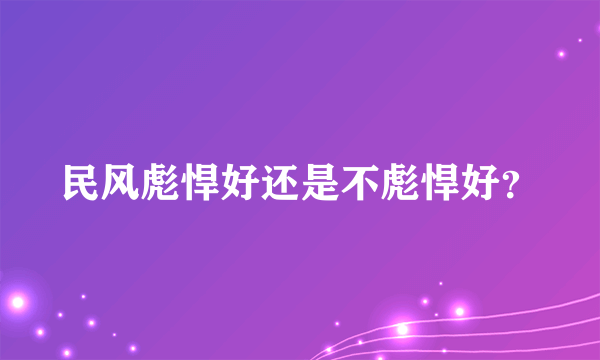 民风彪悍好还是不彪悍好?